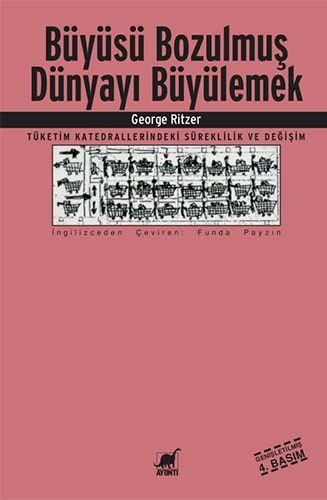 Büyüsü Bozulmuş Dünyayı Büyülemek

George Ritzer

TÜKETİM KATEDRALLERİNDEKİ SÜREKLİLİK VE DEĞİŞİM

İngilizceden Çeviren: Funda Payzın

AYRINTI

GENİŞLETİLMİŞ 4. BASIM